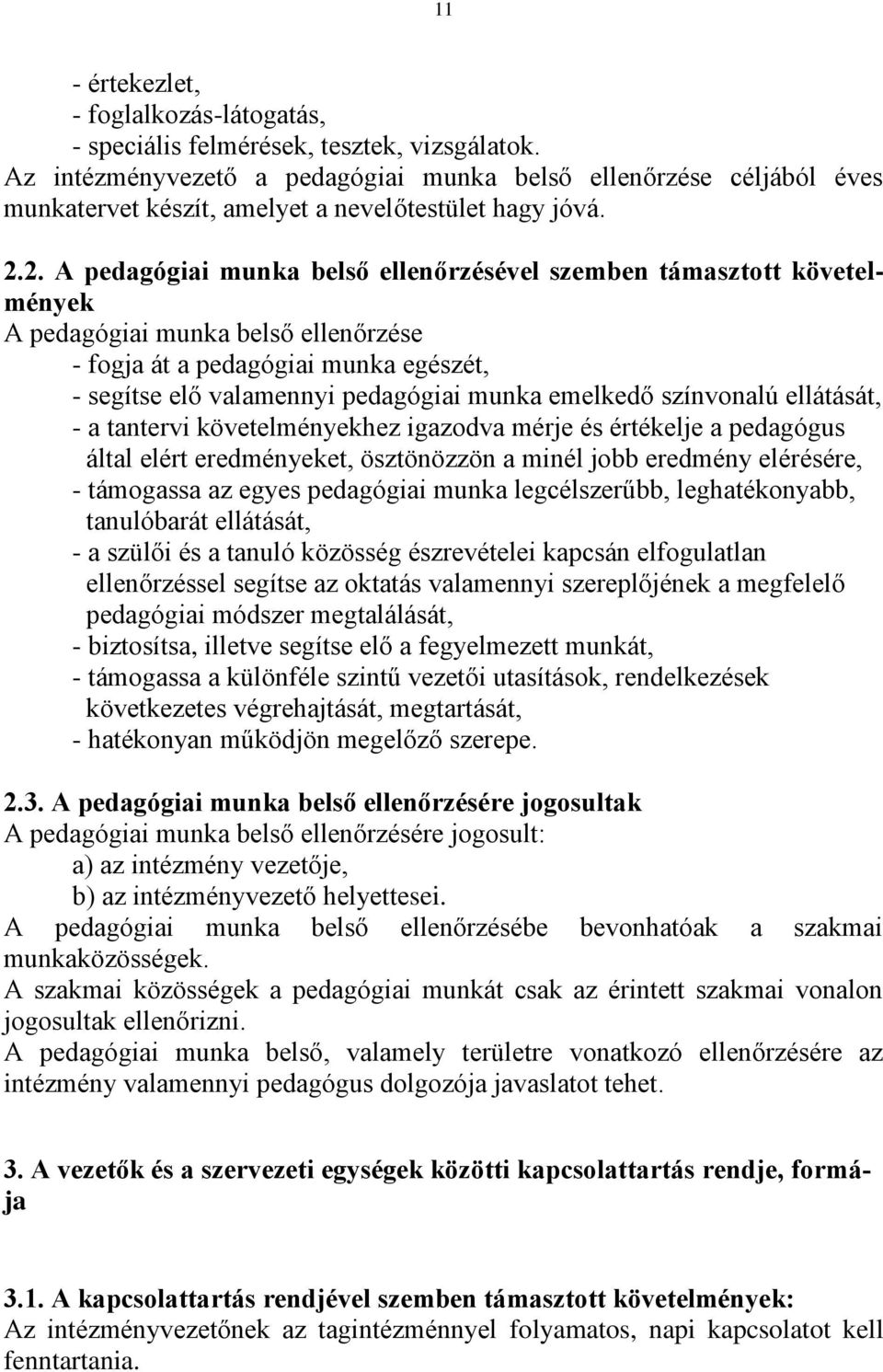 11

- értekezlet,
- foglalkozás-látogatás,
- speciális felmérések, tesztek, vizsgálatok.
Az intézményvezető a pedagógiai munka belső ellenőrzése céljából éves munkatervet készít, amelyet a nevelőtestület hagy jóvá.

2.2. A pedagógiai munka belső ellenőrzésével szemben támasztott követelmények
A pedagógiai munka belső ellenőrzése
- fogja át a pedagógiai munka egészét,
- segítse elő valamennyi pedagógiai munka emelkedő színvonalú ellátását,
- a tantervi követelményekhez igazodva mérje és értékelje a pedagógus által elért eredményeket, ösztönözzön a minél jobb eredmény elérésére,
- támogassa az egyes pedagógiai munka legcélszerűbb, leghatékonyabb, tanulóbarát ellátását,
- a szülői és a tanuló közösség észrevételei kapcsán elfogulatlan ellenőrzéssel segítse az oktatás valamennyi szereplőjének a megfelelő pedagógiai módszer megtalálását,
- biztosítsa, illetve segítse elő a fegyelmezett munkát,
- támogassa a különféle szintű vezetői utasítások, rendelkezések következetes végrehajtását, megtartását,
- hatékonyan működjön megelőző szerepe.

2.3. A pedagógiai munka belső ellenőrzésére jogosultak
A pedagógiai munka belső ellenőrzésére jogosult:
a) az intézmény vezetője,
b) az intézményvezető helyettesei.
A pedagógiai munka belső ellenőrzésébe bevonhatóak a szakmai munkaközösségek.
A szakmai közösségek a pedagógiai munkát csak az érintett szakmai vonalon jogosultak ellenőrizni.
A pedagógiai munka belső, valamely területre vonatkozó ellenőrzésére az intézmény valamennyi pedagógus dolgozója javaslatot tehet.

3. A vezetők és a szervezeti egységek közötti kapcsolattartás rendje, formája

3.1. A kapcsolattartás rendjével szemben támasztott követelmények:
Az intézményvezetőnek az tagintézménnyel folyamatos, napi kapcsolatot kell fenntartania.